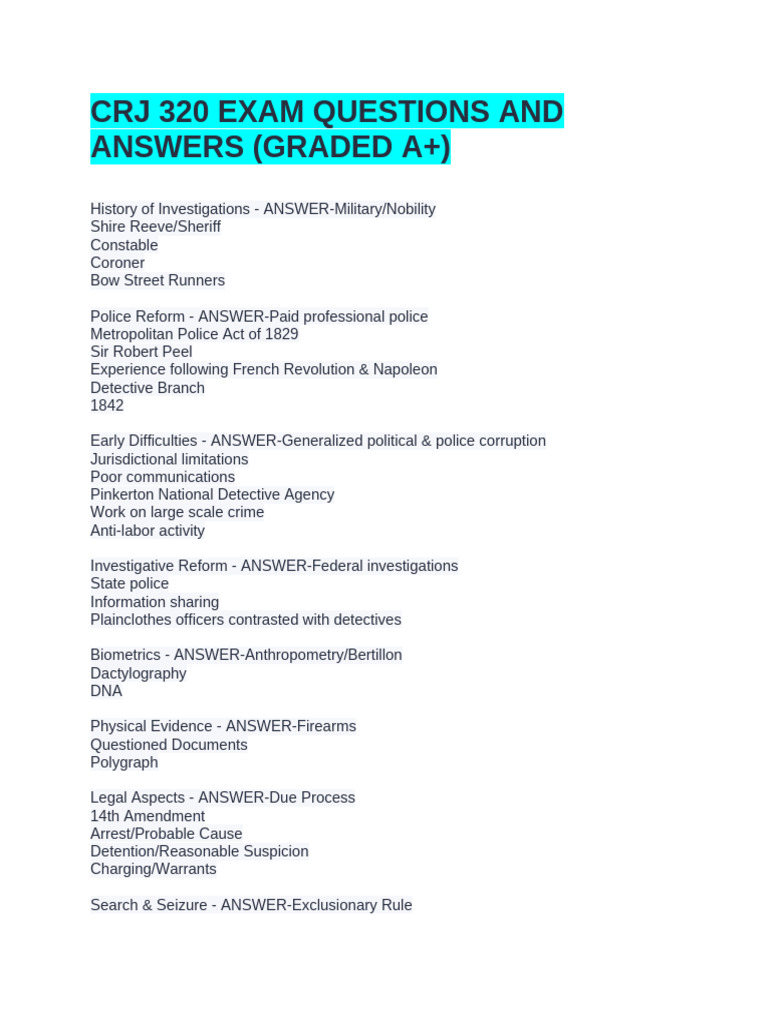 CRJ 320 EXAM QUESTIONS AND ANSWERS (GRADED A+)

History of Investigations - ANSWER-Military/Nobility
Shire Reeve/Sheriff
Constable
Coroner
Bow Street Runners

Police Reform - ANSWER-Paid professional police
Metropolitan Police Act of 1829
Sir Robert Peel
Experience following French Revolution & Napoleon
Detective Branch
1842

Early Difficulties - ANSWER-Generalized political & police corruption
Jurisdictional limitations
Poor communications
Pinkerton National Detective Agency
Work on large scale crime
Anti-labor activity

Investigative Reform - ANSWER-Federal investigations
State police
Information sharing
Plainclothes officers contrasted with detectives

Biometrics - ANSWER-Anthropometry/Bertillon
Dactylography
DNA

Physical Evidence - ANSWER-Firearms
Questioned Documents
Polygraph

Legal Aspects - ANSWER-Due Process
14th Amendment
Arrest/Probable Cause
Detention/Reasonable Suspicion
Charging/Warrants

Search & Seizure - ANSWER-Exclusionary Rule